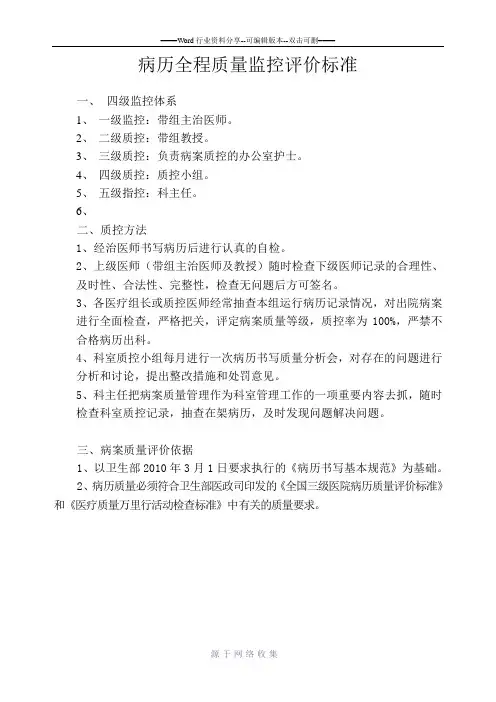 ——Word 行业资料分享--可编辑版本--双击可删——

病历全程质量监控评价标准

一、 四级监控体系

1、 一级监控：带组主治医师。

2、 二级质控：带组教授。

3、 三级质控：负责病案质控的办公室护士。

4、 四级质控：质控小组。

5、 五级指控：科主任。

6、

二、质控方法

1、经治医师书写病历后进行认真的自检。

2、上级医师（带组主治医师及教授）随时检查下级医师记录的合理性、及时性、合法性、完整性，检查无问题后方可签名。

3、各医疗组长或质控医师经常抽查本组运行病历记录情况，对出院病案进行全面检查，严格把关，评定病案质量等级，质控率为 100%，严禁不合格病历出科。

4、科室质控小组每月进行一次病历书写质量分析会，对存在的问题进行分析和讨论，提出整改措施和处罚意见。

5、科主任把病案质量管理作为科室管理工作的一项重要内容去抓，随时检查科室质控记录，抽查在架病历，及时发现问题解决问题。

三、病案质量评价依据

1、以卫生部 2010 年 3 月 1 日要求执行的《病历书写基本规范》为基础。

2、病历质量必须符合卫生部医政司印发的《全国三级医院病历质量评价标准》和《医疗质量万里行活动检查标准》中有关的质量要求。

源于网络收集